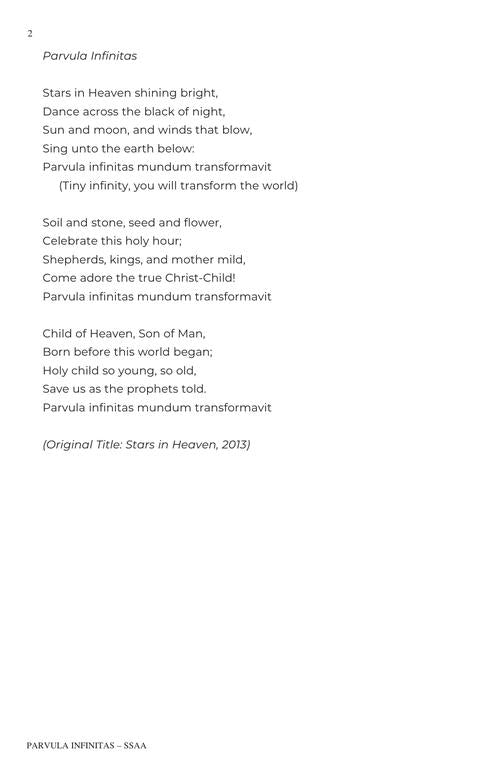 2

Parvula Infinitas

Stars in Heaven shining bright,
Dance across the black of night,
Sun and moon, and winds that blow,
Sing unto the earth below:
Parvula infinitas mundum transformavit
(Tiny infinity, you will transform the world)

Soil and stone, seed and flower,
Celebrate this holy hour;
Shepherds, kings, and mother mild,
Come adore the true Christ-Child!
Parvula infinitas mundum transformavit

Child of Heaven, Son of Man,
Born before this world began;
Holy child so young, so old,
Save us as the prophets told.
Parvula infinitas mundum transformavit

(Original Title: Stars in Heaven, 2013)

PARVULA INFINITAS – SSAA